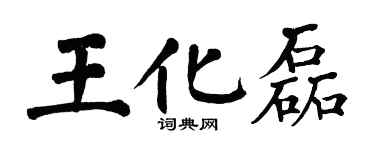 王化磊

词典网